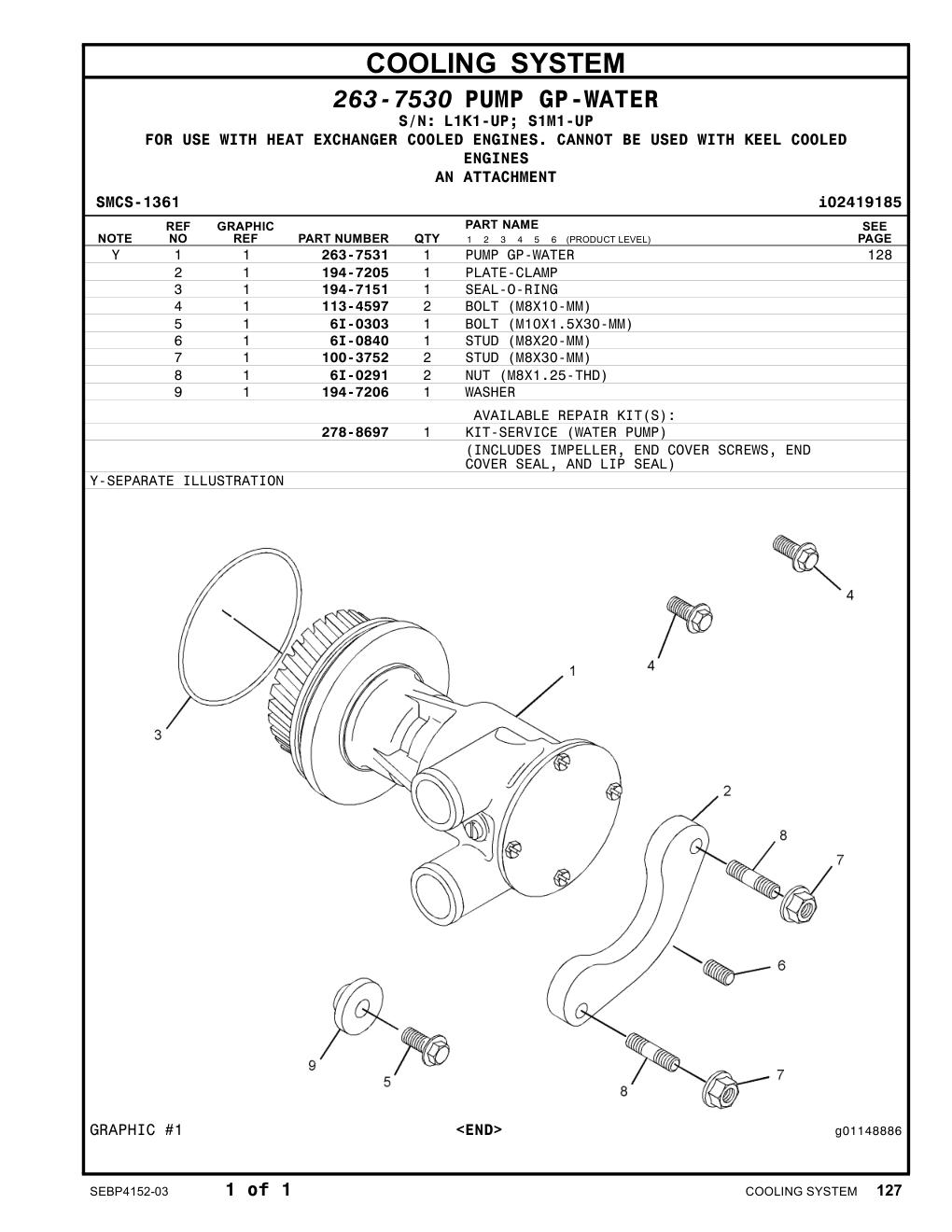 COOLING SYSTEM

263-7530 PUMP GP-WATER
S/N: L1K1-UP; S1M1-UP
FOR USE WITH HEAT EXCHANGER COOLED ENGINES. CANNOT BE USED WITH KEEL COOLED ENGINES
AN ATTACHMENT

SMCS-1361 i02419185

| NOTE | REF NO | GRAPHIC REF | PART NUMBER | QTY | PART NAME 1 2 3 4 5 6 (PRODUCT LEVEL) | SEE PAGE |
|---|---|---|---|---|---|---|
| Y | 1 | 1 | 263-7531 | 1 | PUMP GP-WATER | 128 |
| | 2 | 1 | 194-7205 | 1 | PLATE-CLAMP | |
| | 3 | 1 | 194-7151 | 1 | SEAL-O-RING | |
| | 4 | 1 | 113-4597 | 2 | BOLT (M8X10-MM) | |
| | 5 | 1 | 6I-0303 | 1 | BOLT (M10X1.5X30-MM) | |
| | 6 | 1 | 6I-0840 | 1 | STUD (M8X20-MM) | |
| | 7 | 1 | 100-3752 | 2 | STUD (M8X30-MM) | |
| | 8 | 1 | 6I-0291 | 2 | NUT (M8X1.25-THD) | |
| | 9 | 1 | 194-7206 | 1 | WASHER | |
| | | | | | AVAILABLE REPAIR KIT(S): | |
| | | | 278-8697 | 1 | KIT-SERVICE (WATER PUMP) | |
| | | | | | (INCLUDES IMPELLER, END COVER SCREWS, END COVER SEAL, AND LIP SEAL) | |

Y-SEPARATE ILLUSTRATION

4
4
1
3
2
8
7
6
9
5
8
7

GRAPHIC #1 <END> g01148886

SEBP4152-03 1 of 1 COOLING SYSTEM 127